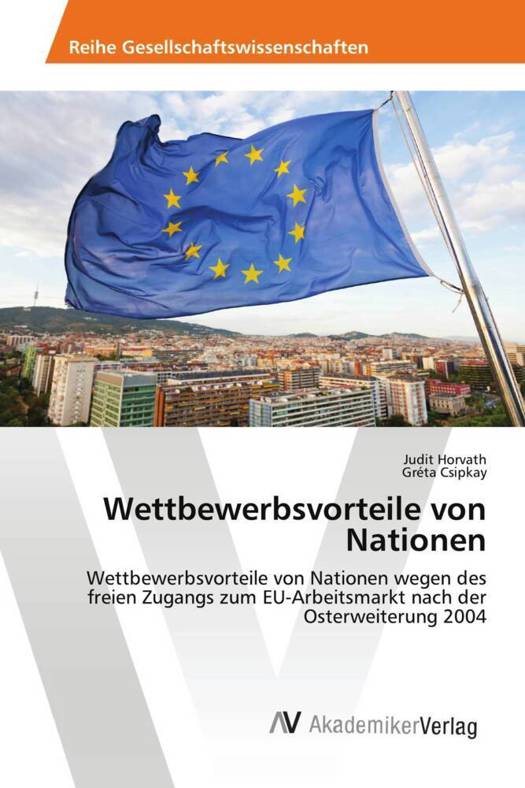 Reihe Gesellschaftswissenschaften

Judit Horvath
Gréta Csipkay

Wettbewerbsvorteile von Nationen

Wettbewerbsvorteile von Nationen wegen des freien Zugangs zum EU-Arbeitsmarkt nach der Osterweiterung 2004

AV AkademikerVerlag